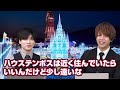 ハウステンボスは近く住んでいたら
いいんだけど少し遠いな